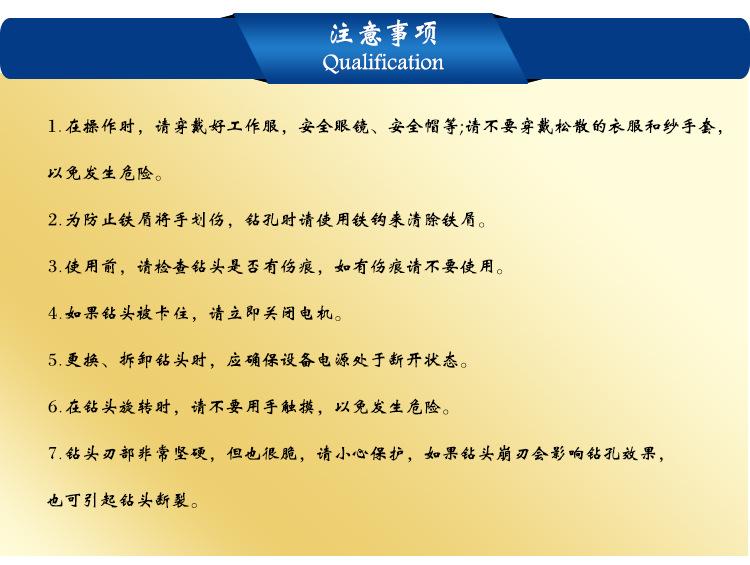 注意事项
Qualification

1.在操作时，请穿戴好工作服，安全眼镜、安全帽等;请不要穿戴松散的衣服和纱手套，以免发生危险。

2.为防止铁屑将手划伤，钻孔时请使用铁钩来清除铁屑。

3.使用前，请检查钻头是否有伤痕，如有伤痕请不要使用。

4.如果钻头被卡住，请立即关闭电机。

5.更换、拆卸钻头时，应确保设备电源处于断开状态。

6.在钻头旋转时，请不要用手触摸，以免发生危险。

7.钻头刃部非常坚硬，但也很脆，请小心保护，如果钻头崩刃会影响钻孔效果，也可引起钻头断裂。